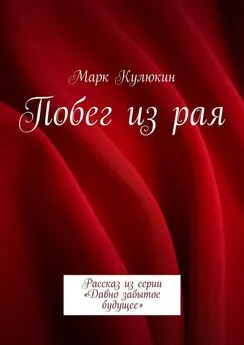 Марк Кулюкин

Побег из рая

Рассказ из серии «Давно забытое будущее»